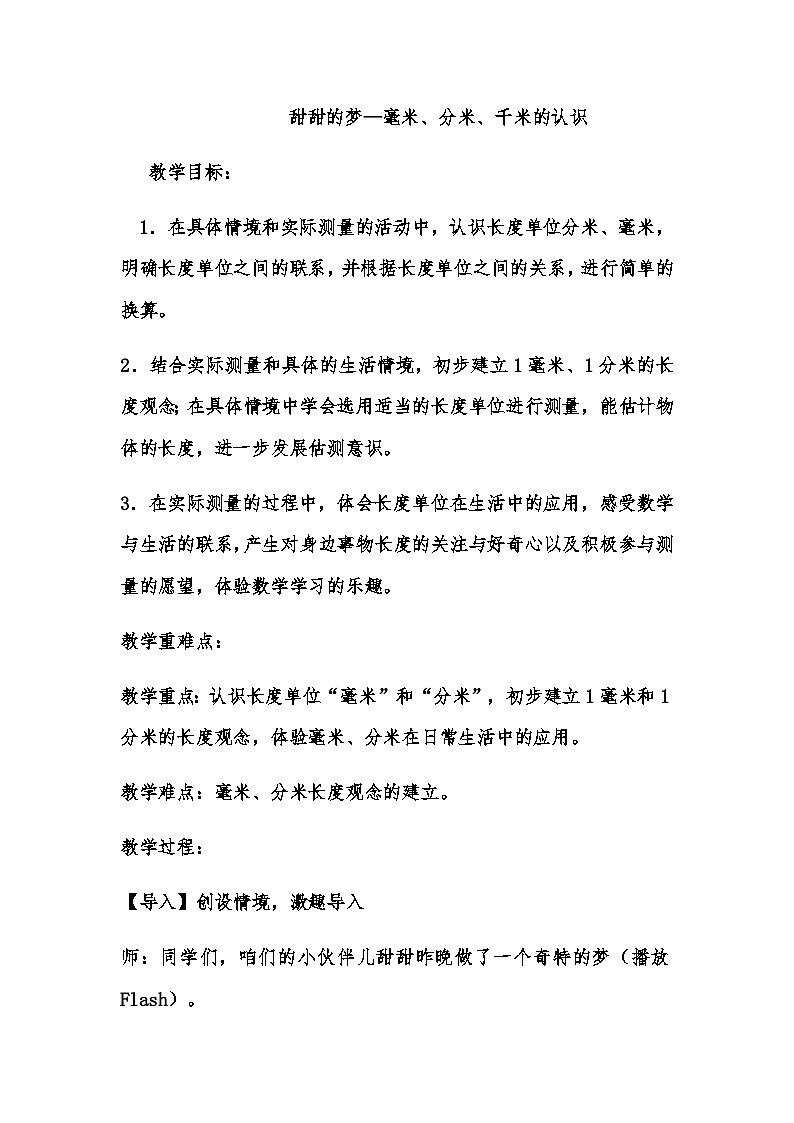 甜甜的梦—毫米、分米、千米的认识

教学目标：

1．在具体情境和实际测量的活动中，认识长度单位分米、毫米，明确长度单位之间的联系，并根据长度单位之间的关系，进行简单的换算。

2．结合实际测量和具体的生活情境，初步建立1毫米、1分米的长度观念；在具体情境中学会选用适当的长度单位进行测量，能估计物体的长度，进一步发展估测意识。

3．在实际测量的过程中，体会长度单位在生活中的应用，感受数学与生活的联系，产生对身边事物长度的关注与好奇心以及积极参与测量的愿望，体验数学学习的乐趣。

教学重难点：

教学重点：认识长度单位“毫米”和“分米”，初步建立1毫米和1分米的长度观念，体验毫米、分米在日常生活中的应用。

教学难点：毫米、分米长度观念的建立。

教学过程：

【导入】创设情境，激趣导入

师：同学们，咱们的小伙伴儿甜甜昨晚做了一个奇特的梦（播放Flash）。